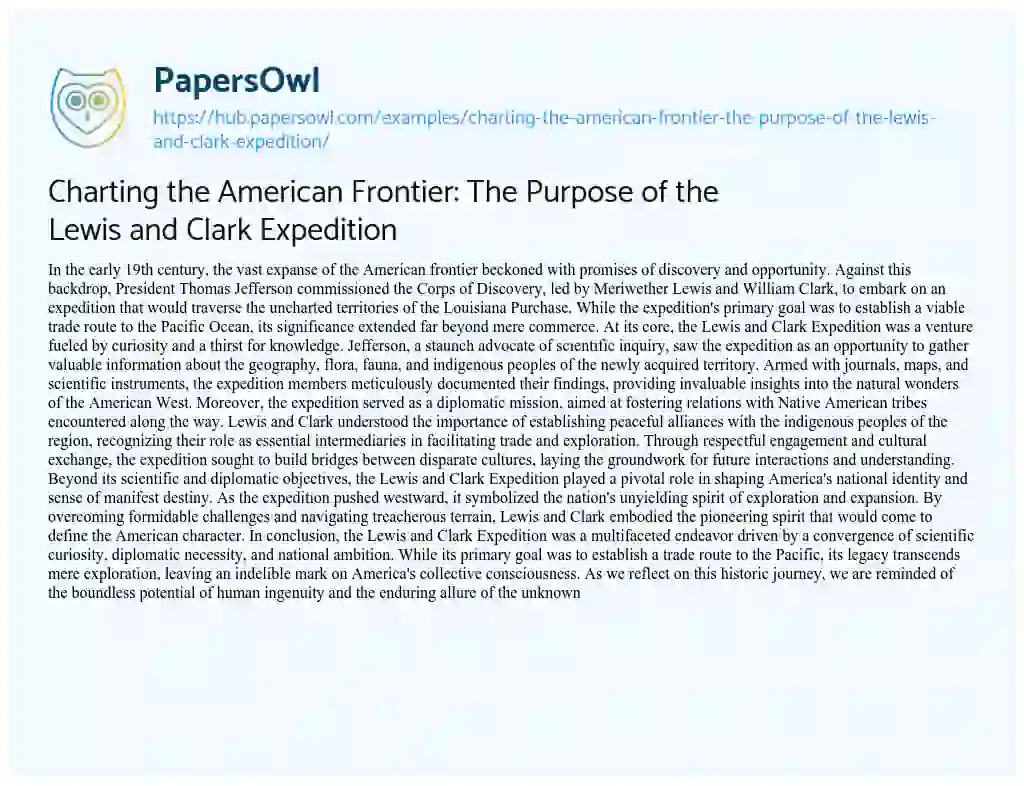 PapersOwl

https://hub.papersowl.com/examples/charting-the-american-frontier-the-purpose-of-the-lewis-and-clark-expedition/

Charting the American Frontier: The Purpose of the Lewis and Clark Expedition

In the early 19th century, the vast expanse of the American frontier beckoned with promises of discovery and opportunity. Against this backdrop, President Thomas Jefferson commissioned the Corps of Discovery, led by Meriwether Lewis and William Clark, to embark on an expedition that would traverse the uncharted territories of the Louisiana Purchase. While the expedition's primary goal was to establish a viable trade route to the Pacific Ocean, its significance extended far beyond mere commerce. At its core, the Lewis and Clark Expedition was a venture fueled by curiosity and a thirst for knowledge. Jefferson, a staunch advocate of scientific inquiry, saw the expedition as an opportunity to gather valuable information about the geography, flora, fauna, and indigenous peoples of the newly acquired territory. Armed with journals, maps, and scientific instruments, the expedition members meticulously documented their findings, providing invaluable insights into the natural wonders of the American West. Moreover, the expedition served as a diplomatic mission, aimed at fostering relations with Native American tribes encountered along the way. Lewis and Clark understood the importance of establishing peaceful alliances with the indigenous peoples of the region, recognizing their role as essential intermediaries in facilitating trade and exploration. Through respectful engagement and cultural exchange, the expedition sought to build bridges between disparate cultures, laying the groundwork for future interactions and understanding. Beyond its scientific and diplomatic objectives, the Lewis and Clark Expedition played a pivotal role in shaping America's national identity and sense of manifest destiny. As the expedition pushed westward, it symbolized the nation's unyielding spirit of exploration and expansion. By overcoming formidable challenges and navigating treacherous terrain, Lewis and Clark embodied the pioneering spirit that would come to define the American character. In conclusion, the Lewis and Clark Expedition was a multifaceted endeavor driven by a convergence of scientific curiosity, diplomatic necessity, and national ambition. While its primary goal was to establish a trade route to the Pacific, its legacy transcends mere exploration, leaving an indelible mark on America's collective consciousness. As we reflect on this historic journey, we are reminded of the boundless potential of human ingenuity and the enduring allure of the unknown